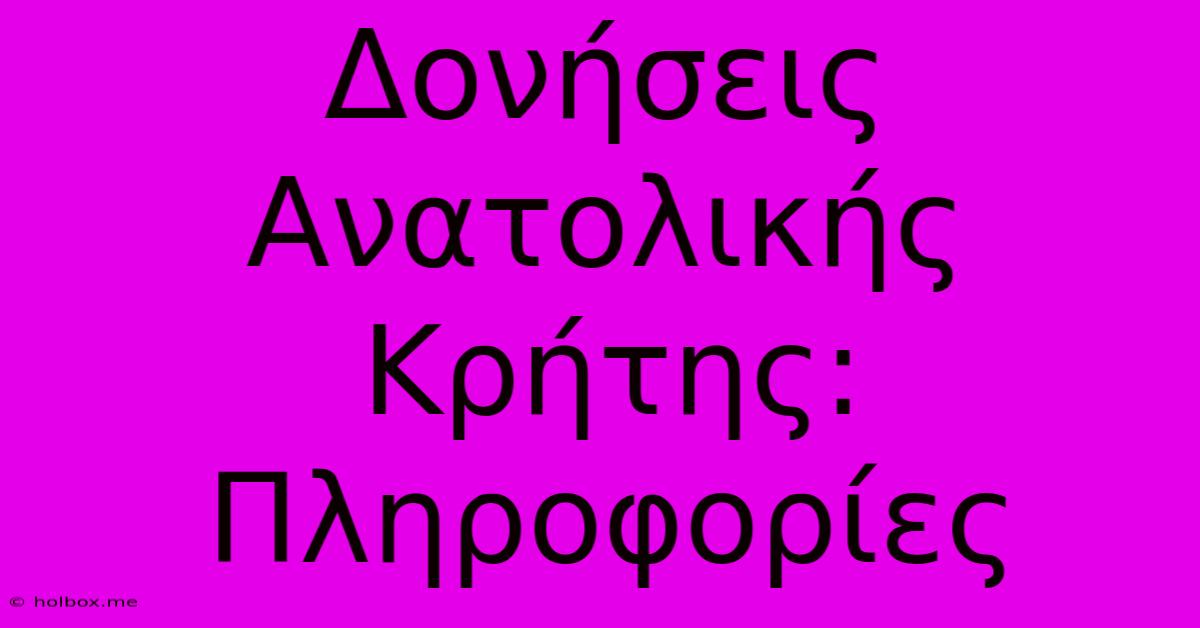 Δονήσεις Ανατολικής Κρήτης: Πληροφορίες

© holbox.me